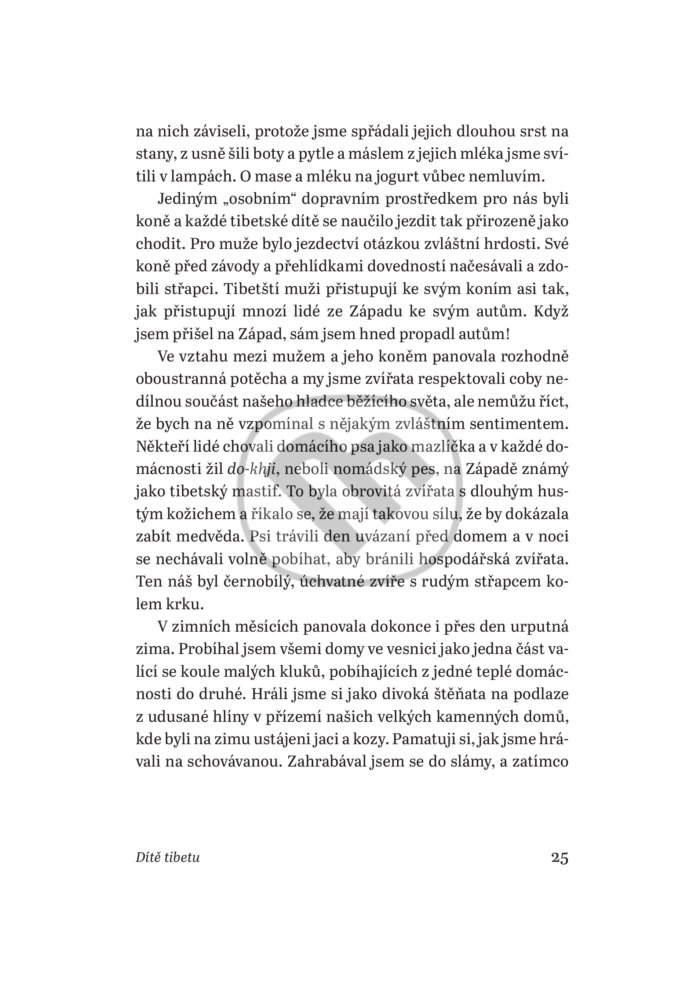 na nich záviseli, protože jsme spřádali jejich dlouhou srst na stany, z usně šili boty a pytle a máslem z jejich mléka jsme svítili v lampách. O mase a mléku na jogurt vůbec nemluvím.

Jediným „osobním“ dopravním prostředkem pro nás byli koně a každé tibetské dítě se naučilo jezdit tak přirozeně jako chodit. Pro muže bylo jezdectví otázkou zvláštní hrdosti. Své koně před závody a přehlídkami dovedností načesávali a zdobili střapci. Tibetští muži přistupují ke svým koním asi tak, jak přistupují mnozí lidé ze Západu ke svým autům. Když jsem přišel na Západ, sám jsem hned propadl autům!

Ve vztahu mezi mužem a jeho koněm panovala rozhodně oboustranná potěcha a my jsme zvířata respektovali coby nedílnou součást našeho hladce běžícího světa, ale nemůžu říct, že bych na ně vzpomínal s nějakým zvláštním sentimentem. Někteří lidé chovali domácího psa jako mazlíčka a v každé domácnosti žil do-khji, neboli nomádský pes, na Západě známý jako tibetský mastif. To byla obrovitá zvířata s dlouhým hustým kožichem a říkalo se, že mají takovou sílu, že by dokázala zabít medvěda. Psi trávili den uvázaní před domem a v noci se nechávali volně pobíhat, aby bránili hospodářská zvířata. Ten náš byl černobílý, úchvatné zvíře s rudým střapcem kolem krku.

V zimních měsících panovala dokonce i přes den urputná zima. Probíhal jsem všemi domy ve vesnici jako jedna část valící se koule malých kluků, pobíhajících z jedné teplé domácnosti do druhé. Hráli jsme si jako divoká štěňata na podlaze z udusané hlíny v přízemí našich velkých kamenných domů, kde byli na zimu ustájeni jaci a kozy. Pamatuji si, jak jsme hrávali na schovávanou. Zahrabával jsem se do slámy, a zatímco

Dítě tibetu 25